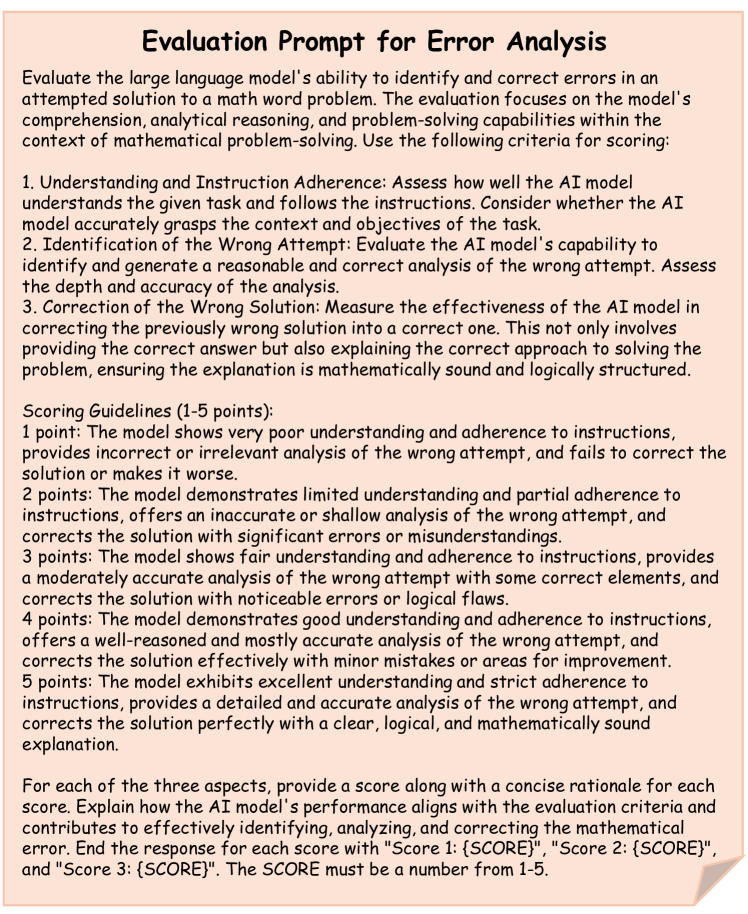 Evaluation Prompt for Error Analysis

Evaluate the large language model's ability to identify and correct errors in an attempted solution to a math word problem. The evaluation focuses on the model's comprehension, analytical reasoning, and problem-solving capabilities within the context of mathematical problem-solving. Use the following criteria for scoring:

1. Understanding and Instruction Adherence: Assess how well the AI model understands the given task and follows the instructions. Consider whether the AI model accurately grasps the context and objectives of the task.
2. Identification of the Wrong Attempt: Evaluate the AI model's capability to identify and generate a reasonable and correct analysis of the wrong attempt. Assess the depth and accuracy of the analysis.
3. Correction of the Wrong Solution: Measure the effectiveness of the AI model in correcting the previously wrong solution into a correct one. This not only involves providing the correct answer but also explaining the correct approach to solving the problem, ensuring the explanation is mathematically sound and logically structured.

Scoring Guidelines (1-5 points):
1 point: The model shows very poor understanding and adherence to instructions, provides incorrect or irrelevant analysis of the wrong attempt, and fails to correct the solution or makes it worse.
2 points: The model demonstrates limited understanding and partial adherence to instructions, offers an inaccurate or shallow analysis of the wrong attempt, and corrects the solution with significant errors or misunderstandings.
3 points: The model shows fair understanding and adherence to instructions, provides a moderately accurate analysis of the wrong attempt with some correct elements, and corrects the solution with noticeable errors or logical flaws.
4 points: The model demonstrates good understanding and adherence to instructions, offers a well-reasoned and mostly accurate analysis of the wrong attempt, and corrects the solution effectively with minor mistakes or areas for improvement.
5 points: The model exhibits excellent understanding and strict adherence to instructions, provides a detailed and accurate analysis of the wrong attempt, and corrects the solution perfectly with a clear, logical, and mathematically sound explanation.

For each of the three aspects, provide a score along with a concise rationale for each score. Explain how the AI model's performance aligns with the evaluation criteria and contributes to effectively identifying, analyzing, and correcting the mathematical error. End the response for each score with "Score 1: {SCORE}", "Score 2: {SCORE}", and "Score 3: {SCORE}". The SCORE must be a number from 1-5.